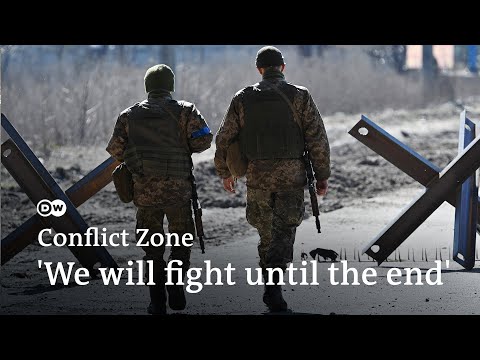 DW

Conflict Zone

'We will fight until the end'